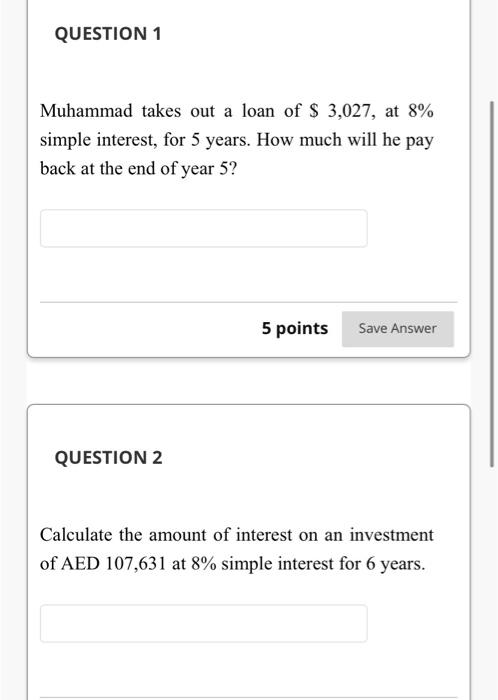 QUESTION 1

Muhammad takes out a loan of \$ 3,027, at 8% simple interest, for 5 years. How much will he pay back at the end of year 5?

5 points

Save Answer

QUESTION 2

Calculate the amount of interest on an investment of AED 107,631 at 8% simple interest for 6 years.